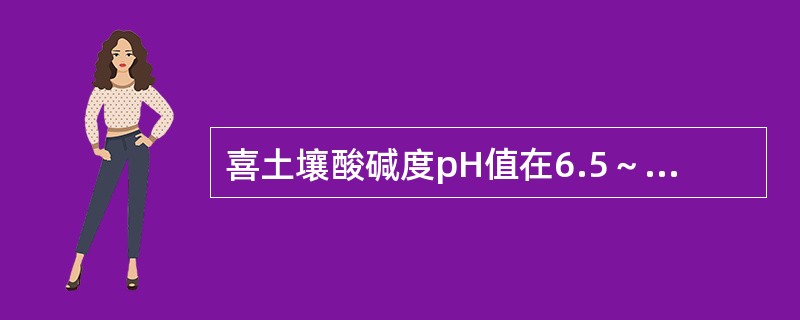 喜土壤酸碱度pH值在6.5～...